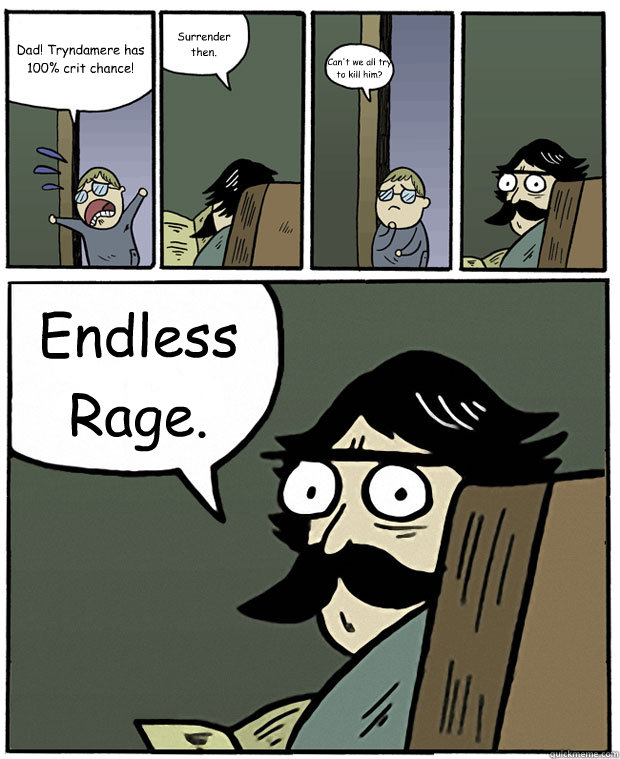 Dad! Tryndamere has 100% crit chance!

Surrender then.

Can't we all try to kill him?

Endless Rage.

quickmeme.com